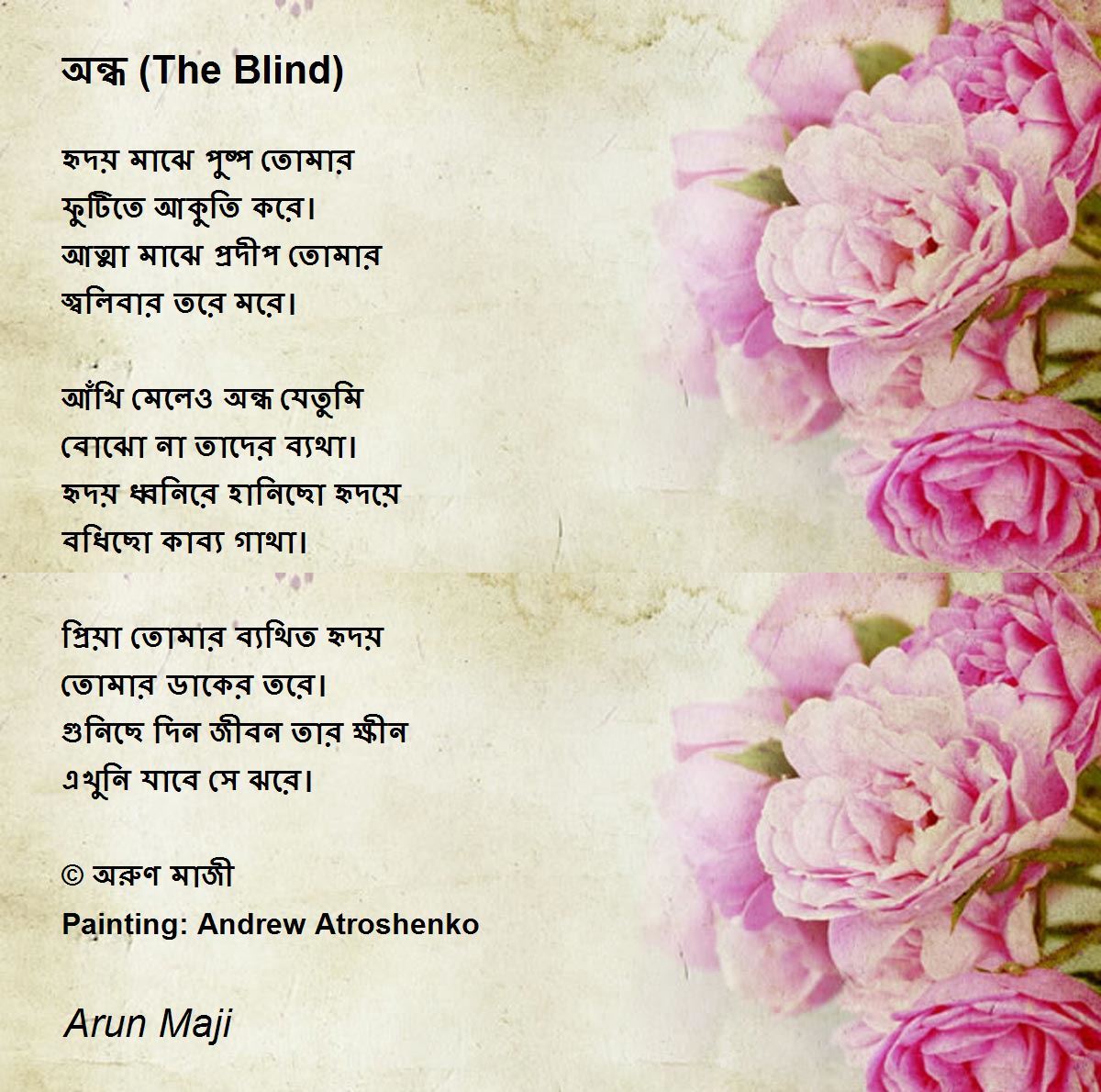 অন্ধ (The Blind)

হৃদয় মাঝে পুষ্প তোমার
ফুটিতে আকুতি করে।
আত্মা মাঝে প্রদীপ তোমার
জ্বলিবার তরে মরে।

আঁখি মেলেও অন্ধ যেতুমি
বোঝো না তাদের ব্যথা।
হৃদয় ধ্বনিরে হানিছো হৃদয়ে
বধিছো কাব্য গাথা।

প্রিয়া তোমার ব্যথিত হৃদয়
তোমার ডাকের তরে।
গুনিছে দিন জীবন তার ক্ষীন
এখুনি যাবে সে ঝরে।

© অরুণ মাজী
Painting: Andrew Atroshenko

Arun Maji